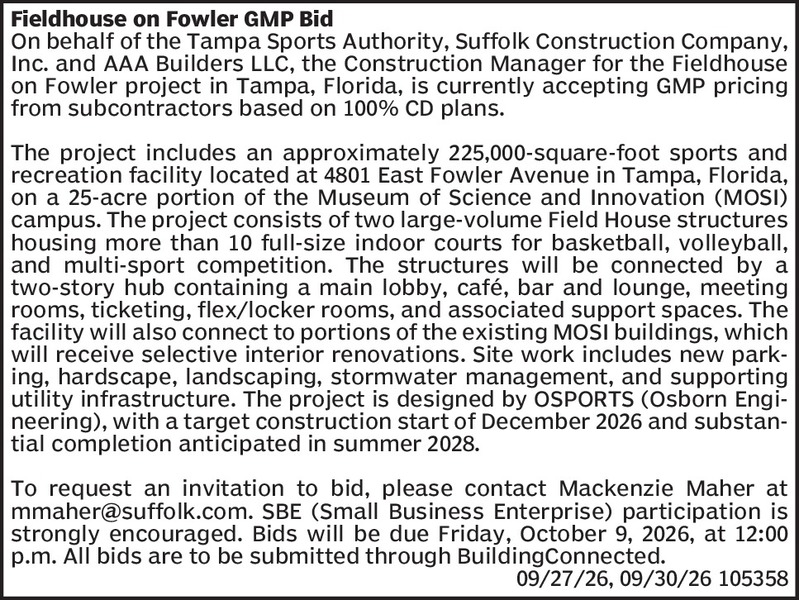 Fieldhouse on Fowler GMP Bid
On behalf of the Tampa Sports Authority, Suffolk Construction Company, Inc. and AAA Builders LLC, the Construction Manager for the Fieldhouse on Fowler project in Tampa, Florida, is currently accepting GMP pricing from subcontractors based on 100% CD plans.

The project includes an approximately 225,000-square-foot sports and recreation facility located at 4801 East Fowler Avenue in Tampa, Florida, on a 25-acre portion of the Museum of Science and Innovation (MOSI) campus. The project consists of two large-volume Field House structures housing more than 10 full-size indoor courts for basketball, volleyball, and multi-sport competition. The structures will be connected by a two-story hub containing a main lobby, café, bar and lounge, meeting rooms, ticketing, flex/locker rooms, and associated support spaces. The facility will also connect to portions of the existing MOSI buildings, which will receive selective interior renovations. Site work includes new parking, hardscape, landscaping, stormwater management, and supporting utility infrastructure. The project is designed by OSPORTS (Osborn Engineering), with a target construction start of December 2026 and substantial completion anticipated in summer 2028.

To request an invitation to bid, please contact Mackenzie Maher at mmaher@suffolk.com. SBE (Small Business Enterprise) participation is strongly encouraged. Bids will be due Friday, October 9, 2026, at 12:00 p.m. All bids are to be submitted through BuildingConnected.
09/27/26, 09/30/26 105358